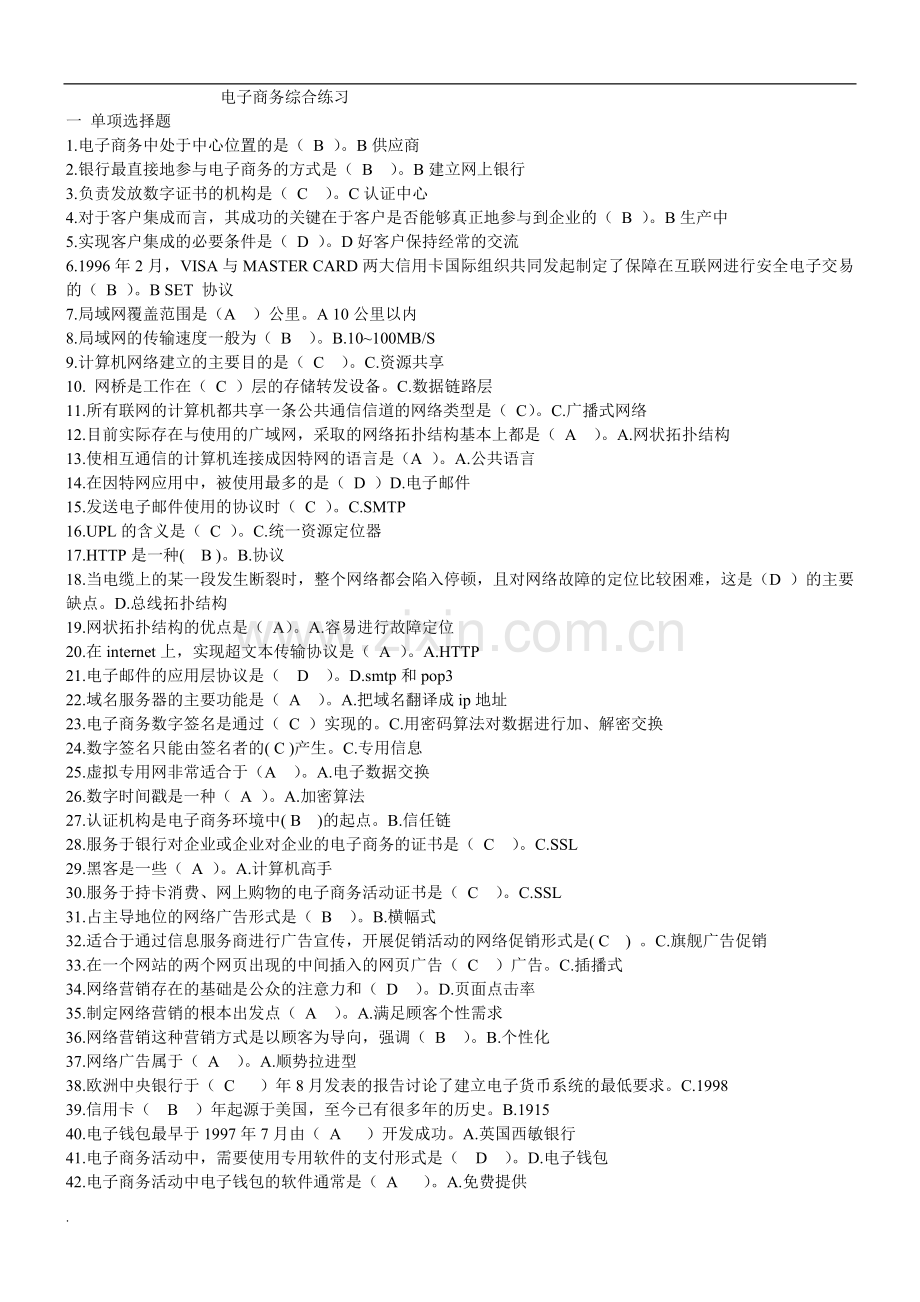 电子商务综合练习

一 单项选择题

1.电子商务中处于中心位置的是（ B ）。B供应商

2.银行最直接地参与电子商务的方式是（ B ）。B建立网上银行

3.负责发放数字证书的机构是（ C ）。C认证中心

4.对于客户集成而言，其成功的关键在于客户是否能够真正地参与到企业的（ B ）。B生产中

5.实现客户集成的必要条件是（ D ）。D好客户保持经常的交流

6.1996年2月，VISA与MASTER CARD两大信用卡国际组织共同发起制定了保障在互联网进行安全电子交易的（ B ）。B SET 协议

7.局域网覆盖范围是（A ）公里。A 10公里以内

8.局域网的传输速度一般为（ B ）。B.10~100MB/S

9.计算机网络建立的主要目的是（ C ）。C.资源共享

10. 网桥是工作在（ C ）层的存储转发设备。C.数据链路层

11.所有联网的计算机都共享一条公共通信信道的网络类型是（ C）。C.广播式网络

12.目前实际存在与使用的广域网，采取的网络拓扑结构基本上都是（ A ）。A.网状拓扑结构

13.使相互通信的计算机连接成因特网的语言是（A ）。A.公共语言

14.在因特网应用中，被使用最多的是（ D ）D.电子邮件

15.发送电子邮件使用的协议时（ C ）。C.SMTP

16.UPL的含义是（ C ）。C.统一资源定位器

17.HTTP是一种( B )。B.协议

18.当电缆上的某一段发生断裂时，整个网络都会陷入停顿，且对网络故障的定位比较困难，这是（D ）的主要缺点。D.总线拓扑结构

19.网状拓扑结构的优点是（ A）。A.容易进行故障定位

20.在internet上，实现超文本传输协议是（ A ）。A.HTTP

21.电子邮件的应用层协议是（ D ）。D.smtp和pop3

22.域名服务器的主要功能是（ A ）。A.把域名翻译成ip地址

23.电子商务数字签名是通过（ C ）实现的。C.用密码算法对数据进行加、解密交换

24.数字签名只能由签名者的( C )产生。C.专用信息

25.虚拟专用网非常适合于（A ）。A.电子数据交换

26.数字时间戳是一种（ A ）。A.加密算法

27.认证机构是电子商务环境中( B )的起点。B.信任链

28.服务于银行对企业或企业对企业的电子商务的证书是（ C ）。C.SSL

29.黑客是一些（ A ）。A.计算机高手

30.服务于持卡消费、网上购物的电子商务活动证书是（ C ）。C.SSL

31.占主导地位的网络广告形式是（ B ）。B.横幅式

32.适合于通过信息服务商进行广告宣传，开展促销活动的网络促销形式是( C ) 。C.旗舰广告促销

33.在一个网站的两个网页出现的中间插入的网页广告（ C ）广告。C.插播式

34.网络营销存在的基础是公众的注意力和（ D ）。D.页面点击率

35.制定网络营销的根本出发点（ A ）。A.满足顾客个性需求

36.网络营销这种营销方式是以顾客为导向，强调（ B ）。B.个性化

37.网络广告属于（ A ）。A.顺势拉进型

38.欧洲中央银行于（ C ）年8月发表的报告讨论了建立电子货币系统的最低要求。C.1998

39.信用卡（ B ）年起源于美国，至今已有很多年的历史。B.1915

40.电子钱包最早于1997年7月由（ A ）开发成功。A.英国西敏银行

41.电子商务活动中，需要使用专用软件的支付形式是（ D ）。D.电子钱包

42.电子商务活动中电子钱包的软件通常是（ A ）。A.免费提供

.

www.zixin.com.cn